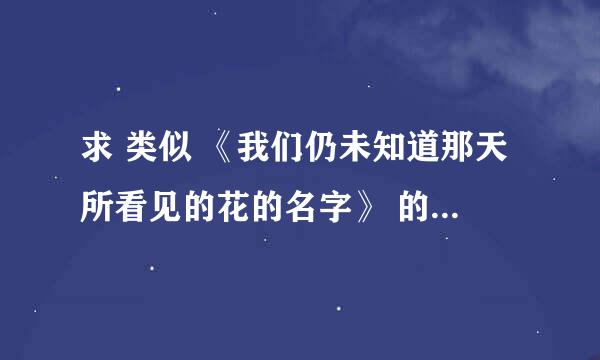 求 类似 《我们仍未知道那天所看见的花的名字》 的...